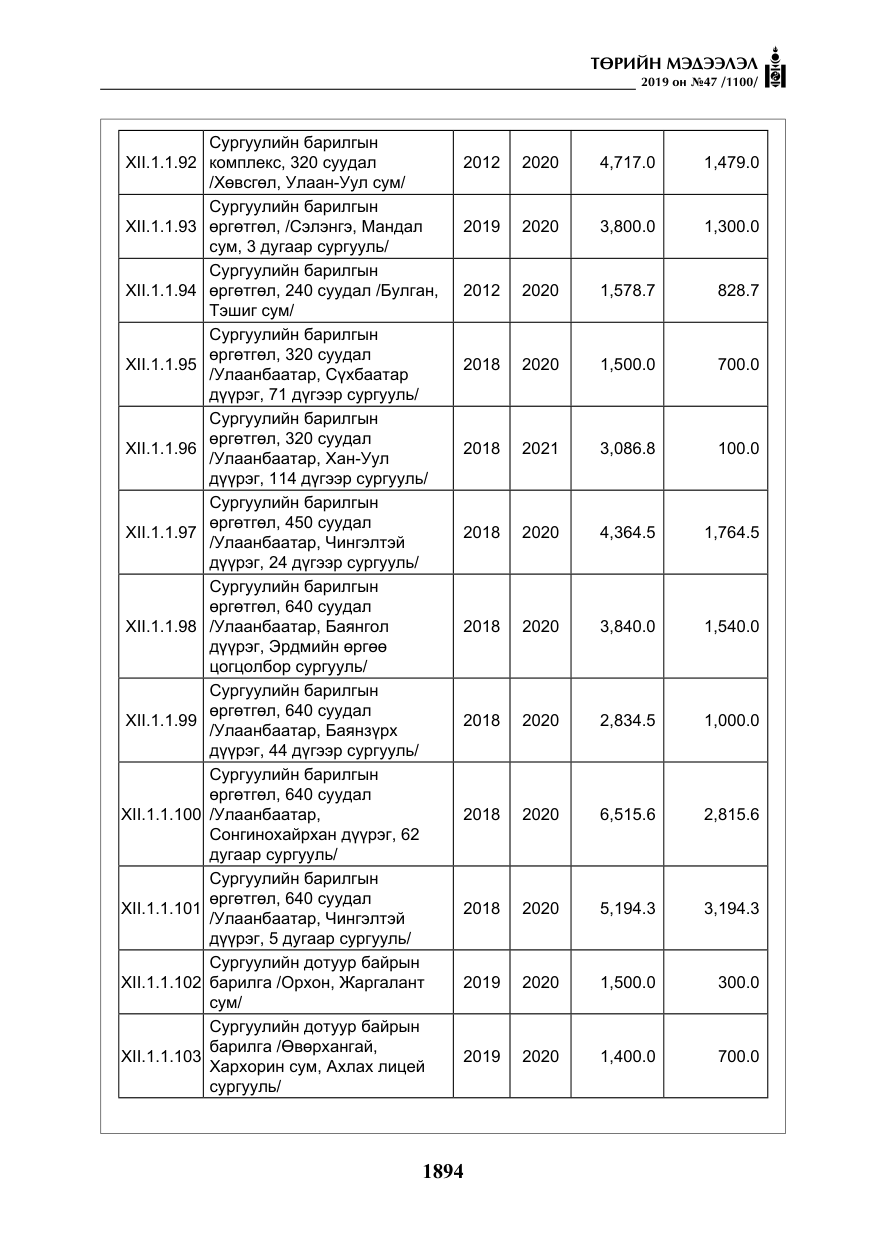 ТӨРИЙН МЭДЭЭЛЭЛ
2019 он №47 /1100/

| XII.1.1.92 | Сургуулийн барилгын комплекс, 320 суудал /Хөвсгөл, Улаан-Уул сум/ | 2012 | 2020 | 4,717.0 | 1,479.0 |
|---|---|---|---|---|---|
| XII.1.1.93 | Сургуулийн барилгын өргөтгөл, /Сэлэнгэ, Мандал сум, 3 дугаар сургууль/ | 2019 | 2020 | 3,800.0 | 1,300.0 |
| XII.1.1.94 | Сургуулийн барилгын өргөтгөл, 240 суудал /Булган, Тэшиг сум/ | 2012 | 2020 | 1,578.7 | 828.7 |
| XII.1.1.95 | Сургуулийн барилгын өргөтгөл, 320 суудал /Улаанбаатар, Сүхбаатар дүүрэг, 71 дүгээр сургууль/ | 2018 | 2020 | 1,500.0 | 700.0 |
| XII.1.1.96 | Сургуулийн барилгын өргөтгөл, 320 суудал /Улаанбаатар, Хан-Уул дүүрэг, 114 дүгээр сургууль/ | 2018 | 2021 | 3,086.8 | 100.0 |
| XII.1.1.97 | Сургуулийн барилгын өргөтгөл, 450 суудал /Улаанбаатар, Чингэлтэй дүүрэг, 24 дүгээр сургууль/ | 2018 | 2020 | 4,364.5 | 1,764.5 |
| XII.1.1.98 | Сургуулийн барилгын өргөтгөл, 640 суудал /Улаанбаатар, Баянгол дүүрэг, Эрдмийн өргөө цогцолбор сургууль/ | 2018 | 2020 | 3,840.0 | 1,540.0 |
| XII.1.1.99 | Сургуулийн барилгын өргөтгөл, 640 суудал /Улаанбаатар, Баянзүрх дүүрэг, 44 дүгээр сургууль/ | 2018 | 2020 | 2,834.5 | 1,000.0 |
| XII.1.1.100 | Сургуулийн барилгын өргөтгөл, 640 суудал /Улаанбаатар, Сонгинохайрхан дүүрэг, 62 дугаар сургууль/ | 2018 | 2020 | 6,515.6 | 2,815.6 |
| XII.1.1.101 | Сургуулийн барилгын өргөтгөл, 640 суудал /Улаанбаатар, Чингэлтэй дүүрэг, 5 дугаар сургууль/ | 2018 | 2020 | 5,194.3 | 3,194.3 |
| XII.1.1.102 | Сургуулийн дотуур байрын барилга /Орхон, Жаргалант сум/ | 2019 | 2020 | 1,500.0 | 300.0 |
| XII.1.1.103 | Сургуулийн дотуур байрын барилга /Өвөрхангай, Хархорин сум, Ахлах лицей сургууль/ | 2019 | 2020 | 1,400.0 | 700.0 |

1894